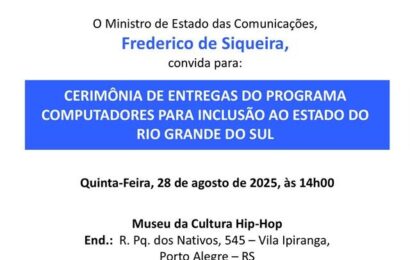 O Ministro de Estado das Comunicações,
Frederico de Siqueira,
convida para:

CERIMÔNIA DE ENTREGAS DO PROGRAMA COMPUTADORES PARA INCLUSÃO AO ESTADO DO RIO GRANDE DO SUL

Quinta-Feira, 28 de agosto de 2025, às 14h00

Museu da Cultura Hip-Hop
End.: R. Pq. dos Nativos, 545 – Vila Ipiranga, Porto Alegre – RS